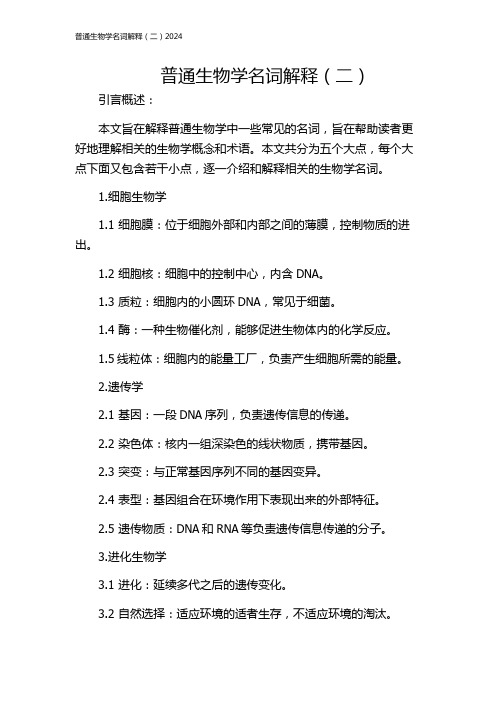 普通生物学名词解释（二）2024

普通生物学名词解释（二）

引言概述：

本文旨在解释普通生物学中一些常见的名词，旨在帮助读者更好地理解相关的生物学概念和术语。本文共分为五个大点，每个大点下面又包含若干小点，逐一介绍和解释相关的生物学名词。

1.细胞生物学

1.1 细胞膜：位于细胞外部和内部之间的薄膜，控制物质的进出。

1.2 细胞核：细胞中的控制中心，内含 DNA。

1.3 质粒：细胞内的小圆环 DNA，常见于细菌。

1.4 酶：一种生物催化剂，能够促进生物体内的化学反应。

1.5 线粒体：细胞内的能量工厂，负责产生细胞所需的能量。

2.遗传学

2.1 基因：一段 DNA 序列，负责遗传信息的传递。

2.2 染色体：核内一组深染色的线状物质，携带基因。

2.3 突变：与正常基因序列不同的基因变异。

2.4 表型：基因组合在环境作用下表现出来的外部特征。

2.5 遗传物质：DNA 和 RNA 等负责遗传信息传递的分子。

3.进化生物学

3.1 进化：延续多代之后的遗传变化。

3.2 自然选择：适应环境的适者生存，不适应环境的淘汰。